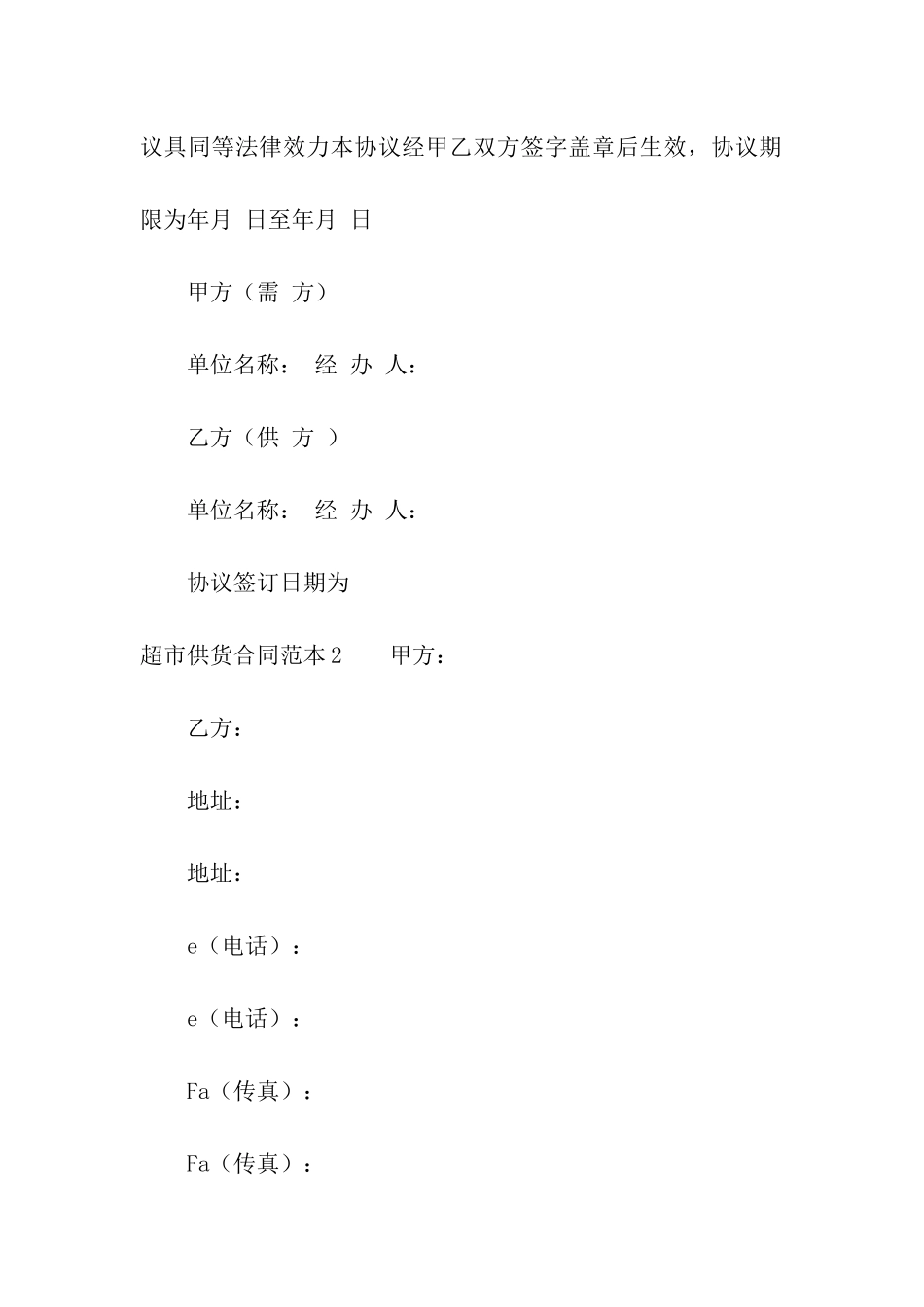 议具同等法律效力本协议经甲乙双方签字盖章后生效，协议期限为年月 日至年月 日

甲方（需 方）

单位名称： 经 办 人：

乙方（供 方 ）

单位名称： 经 办 人：

协议签订日期为

超市供货合同范本2 甲方：

乙方：

地址：

地址：

e（电话）：

e（电话）：

Fa（传真）：

Fa（传真）：